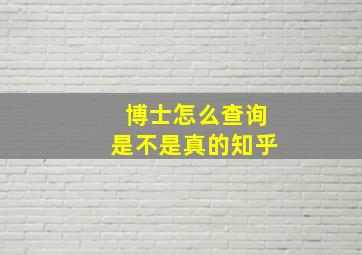 博士怎么查询
是不是真的知乎